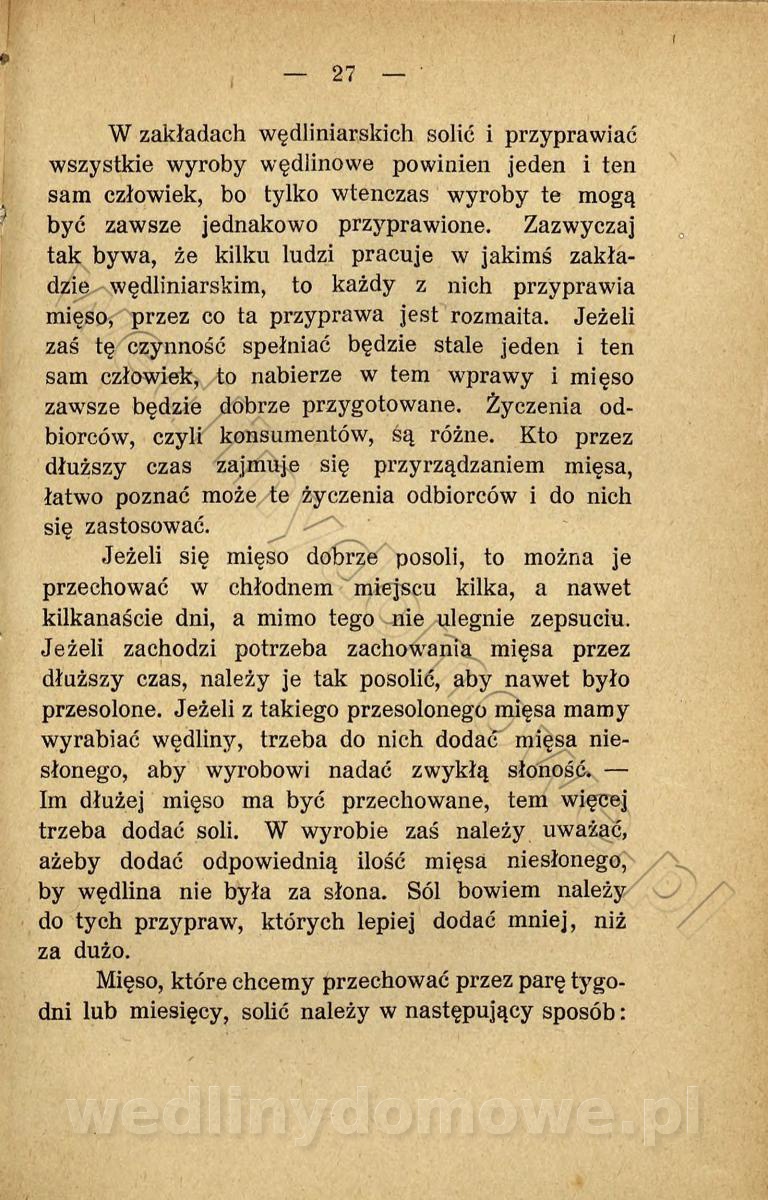 — 27 —

W zakładach wędliniarskich solić i przyprawiać wszystkie wyroby wędlinowe powinien jeden i ten sam człowiek, bo tylko wtenczas wyroby te mogą być zawsze jednakowo przyprawione. Zazwyczaj tak bywa, że kilku ludzi pracuje w jakimś zakładzie wędliniarskim, to każdy z nich przyprawia mięso, przez co ta przyprawa jest rozmaita. Jeżeli zaś tę czynność spełniać będzie stale jeden i ten sam człowiek, to nabierze w tem wprawy i mięso zawsze będzie dobrze przygotowane. Życzenia odbiorców, czyli konsumentów, są różne. Kto przez dłuższy czas zajmuje się przyrządzaniem mięsa, łatwo poznać może te życzenia odbiorców i do nich się zastosować.

Jeżeli się mięso dobrze posoli, to można je przechować w chłodnem miejscu kilka, a nawet kilkanaście dni, a mimo tego nie ulegnie zepsuciu. Jeżeli zachodzi potrzeba zachowania mięsa przez dłuższy czas, należy je tak posolić, aby nawet było przesolone. Jeżeli z takiego przesolonego mięsa mamy wyrabiać wędliny, trzeba do nich dodać mięsa niesłonego, aby wyrobowi nadać zwykłą słoność. — Im dłużej mięso ma być przechowane, tem więcej trzeba dodać soli. W wyrobie zaś należy uważać, ażeby dodać odpowiednią ilość mięsa niesłonego, by wędlina nie była za słona. Sól bowiem należy do tych przypraw, których lepiej dodać mniej, niż za dużo.

Mięso, które chcemy przechować przez parę tygodni lub miesięcy, solić należy w następujący sposób:

wedlinydomowe.pl